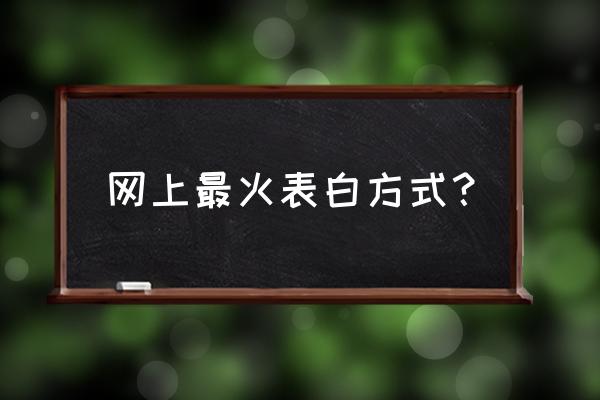 网上最火表白方式?